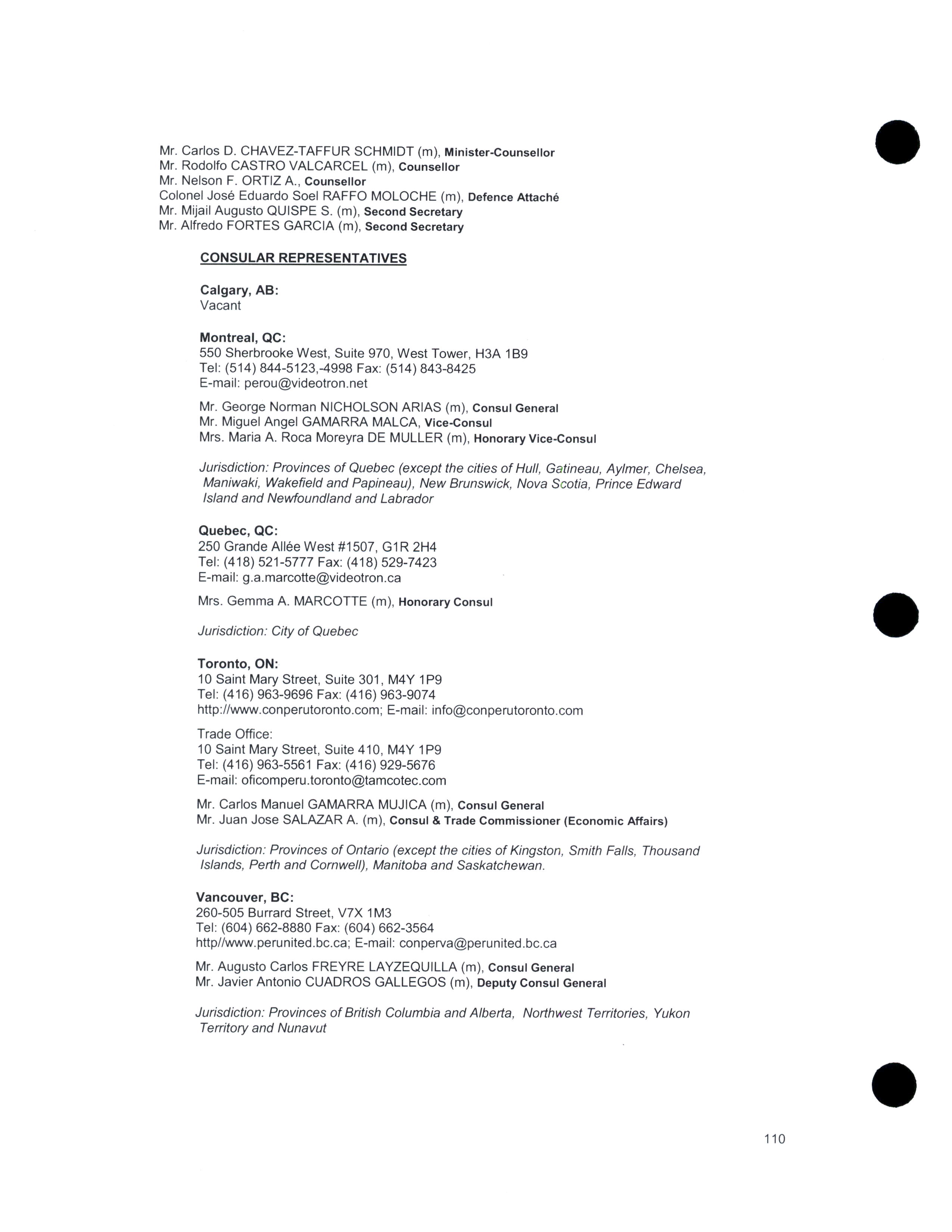 Mr. Carlos D. CHAVEZ-TAFFUR SCHMIDT (m), Minister-Counsellor
Mr. Rodolfo CASTRO VALCARCEL (m), Counsellor
Mr. Nelson F. ORTIZ A., Counsellor
Colonel José Eduardo Soel RAFFO MOLOCHE (m), Defence Attaché
Mr. Mijail Augusto QUISPE S. (m), Second Secretary
Mr. Alfredo FORTES GARCIA (m), Second Secretary

CONSULAR REPRESENTATIVES

Calgary, AB:
Vacant

Montreal, QC:
550 Sherbrooke West, Suite 970, West Tower, H3A 1B9
Tel: (514) 844-5123,-4998 Fax: (514) 843-8425
E-mail: perou@videotron.net

Mr. George Norman NICHOLSON ARIAS (m), Consul General
Mr. Miguel Angel GAMARRA MALCA, Vice-Consul
Mrs. Maria A. Roca Moreyra DE MULLER (m), Honorary Vice-Consul

Jurisdiction: Provinces of Quebec (except the cities of Hull, Gatineau, Aylmer, Chelsea, Maniwaki, Wakefield and Papineau), New Brunswick, Nova Scotia, Prince Edward Island and Newfoundland and Labrador

Quebec, QC:
250 Grande Allée West #1507, G1R 2H4
Tel: (418) 521-5777 Fax: (418) 529-7423
E-mail: g.a.marcotte@videotron.ca

Mrs. Gemma A. MARCOTTE (m), Honorary Consul

Jurisdiction: City of Quebec

Toronto, ON:
10 Saint Mary Street, Suite 301, M4Y 1P9
Tel: (416) 963-9696 Fax: (416) 963-9074
http://www.conperutoronto.com; E-mail: info@conperutoronto.com

Trade Office:
10 Saint Mary Street, Suite 410, M4Y 1P9
Tel: (416) 963-5561 Fax: (416) 929-5676
E-mail: oficomperu.toronto@tamcotec.com

Mr. Carlos Manuel GAMARRA MUJICA (m), Consul General
Mr. Juan Jose SALAZAR A. (m), Consul & Trade Commissioner (Economic Affairs)

Jurisdiction: Provinces of Ontario (except the cities of Kingston, Smith Falls, Thousand Islands, Perth and Cornwell), Manitoba and Saskatchewan.

Vancouver, BC:
260-505 Burrard Street, V7X 1M3
Tel: (604) 662-8880 Fax: (604) 662-3564
http//www.perunited.bc.ca; E-mail: conperva@perunited.bc.ca

Mr. Augusto Carlos FREYRE LAYZEQUILLA (m), Consul General
Mr. Javier Antonio CUADROS GALLEGOS (m), Deputy Consul General

Jurisdiction: Provinces of British Columbia and Alberta, Northwest Territories, Yukon Territory and Nunavut

110